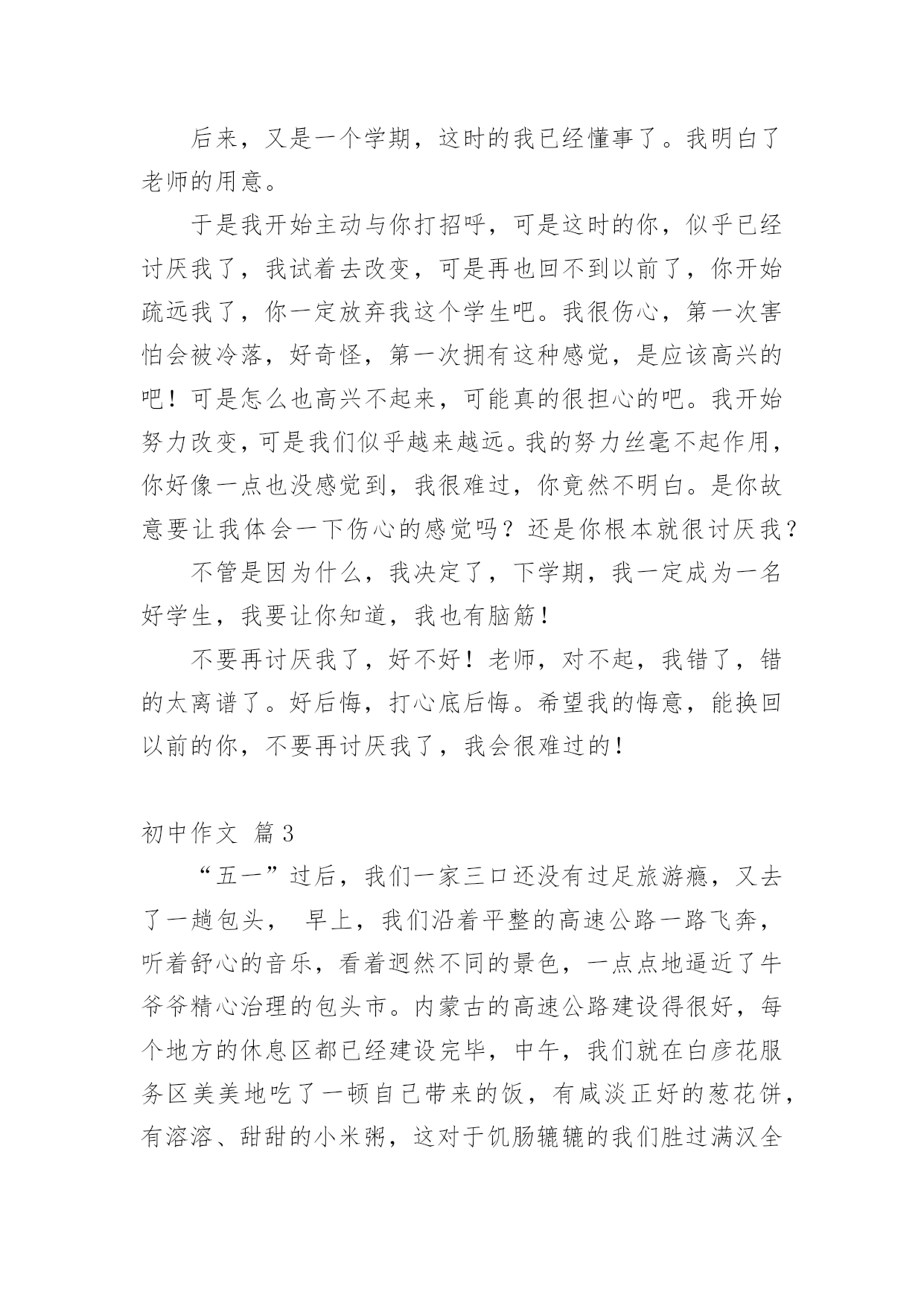 后来，又是一个学期，这时的我已经懂事了。我明白了老师的用意。

于是我开始主动与你打招呼，可是这时的你，似乎已经讨厌我了，我试着去改变，可是再也回不到以前了，你开始疏远我了，你一定放弃我这个学生吧。我很伤心，第一次害怕会被冷落，好奇怪，第一次拥有这种感觉，是应该高兴的吧！可是怎么也高兴不起来，可能真的很担心的吧。我开始努力改变，可是我们似乎越来越远。我的努力丝毫不起作用，你好像一点也没感觉到，我很难过，你竟然不明白。是你故意要让我体会一下伤心的感觉吗？还是你根本就很讨厌我？

不管是因为什么，我决定了，下学期，我一定成为一名好学生，我要让你知道，我也有脑筋！

不要再讨厌我了，好不好！老师，对不起，我错了，错的太离谱了。好后悔，打心底后悔。希望我的悔意，能换回以前的你，不要再讨厌我了，我会很难过的！

初中作文 篇3

“五一”过后，我们一家三口还没有过足旅游瘾，又去了一趟包头， 早上，我们沿着平整的高速公路一路飞奔，听着舒心的音乐，看着迥然不同的景色，一点点地逼近了牛爷爷精心治理的包头市。内蒙古的高速公路建设得很好，每个地方的休息区都已经建设完毕，中午，我们就在白彦花服务区美美地吃了一顿自己带来的饭，有咸淡正好的葱花饼，有溶溶、甜甜的小米粥，这对于饥肠辘辘的我们胜过满汉全